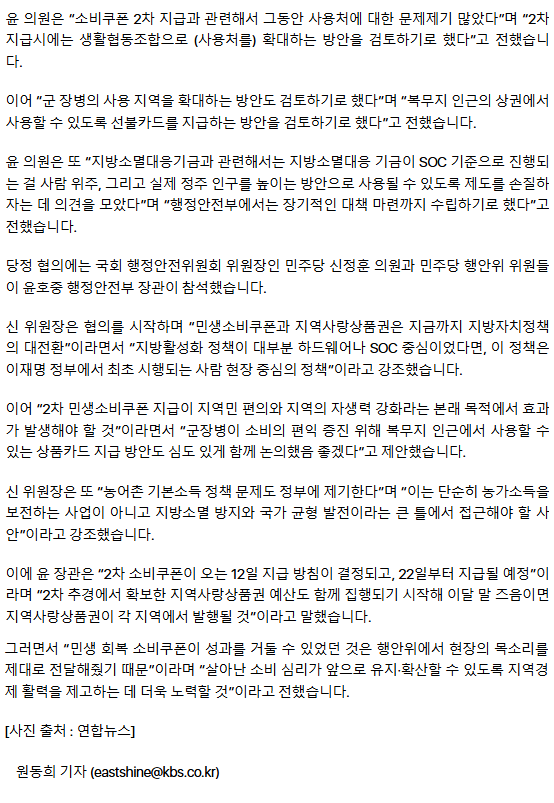 윤 의원은 "소비쿠폰 2차 지급과 관련해서 그동안 사용처에 대한 문제제기 많았다"며 "2차 지급시에는 생활협동조합으로 (사용처를) 확대하는 방안을 검토하기로 했다"고 전했습니다.

이어 "군 장병의 사용 지역을 확대하는 방안도 검토하기로 했다"며 "복무지 인근의 상권에서 사용할 수 있도록 선불카드를 지급하는 방안을 검토하기로 했다"고 전했습니다.

윤 의원은 또 "지방소멸대응기금과 관련해서는 지방소멸대응 기금이 SOC 기준으로 진행되는 걸 사람 위주, 그리고 실제 정주 인구를 높이는 방안으로 사용될 수 있도록 제도를 손질하자는 데 의견을 모았다"며 "행정안전부에서는 장기적인 대책 마련까지 수립하기로 했다"고 전했습니다.

당정 협의에는 국회 행정안전위원회 위원장인 민주당 신정훈 의원과 민주당 행안위 위원들이 윤호중 행정안전부 장관이 참석했습니다.

신 위원장은 협의를 시작하며 "민생소비쿠폰과 지역사랑상품권은 지금까지 지방자치정책의 대전환"이라면서 "지방활성화 정책이 대부분 하드웨어나 SOC 중심이었다면, 이 정책은 이재명 정부에서 최초 시행되는 사람 현장 중심의 정책"이라고 강조했습니다.

이어 "2차 민생소비쿠폰 지급이 지역민 편의와 지역의 자생력 강화라는 본래 목적에서 효과가 발생해야 할 것"이라면서 "군장병이 소비의 편익 증진 위해 복무지 인근에서 사용할 수 있는 상품카드 지급 방안도 심도 있게 함께 논의했음 좋겠다"고 제안했습니다.

신 위원장은 또 "농어촌 기본소득 정책 문제도 정부에 제기한다"며 "이는 단순히 농가소득을 보전하는 사업이 아니고 지방소멸 방지와 국가 균형 발전이라는 큰 틀에서 접근해야 할 사안"이라고 강조했습니다.

이에 윤 장관은 "2차 소비쿠폰이 오는 12일 지급 방침이 결정되고, 22일부터 지급될 예정"이라며 "2차 추경에서 확보한 지역사랑상품권 예산도 함께 집행되기 시작해 이달 말 즈음이면 지역사랑상품권이 각 지역에서 발행될 것"이라고 말했습니다.

그러면서 "민생 회복 소비쿠폰이 성과를 거둘 수 있었던 것은 행안위에서 현장의 목소리를 제대로 전달해줬기 때문"이라며 "살아난 소비 심리가 앞으로 유지·확산할 수 있도록 지역경제 활력을 제고하는 데 더욱 노력할 것"이라고 전했습니다.

[사진 출처 : 연합뉴스]

원동희 기자 (eastshine@kbs.co.kr)